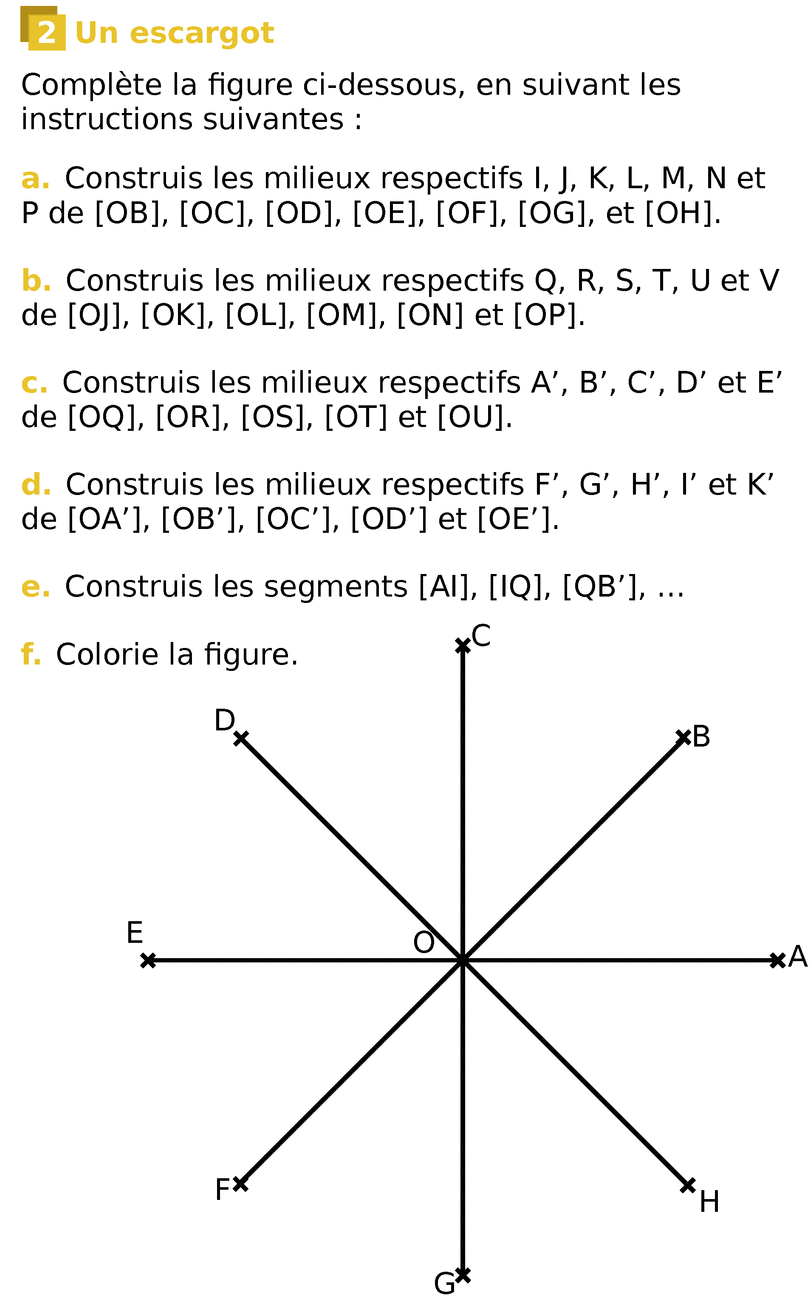 2 Un escargot

Complète la figure ci-dessous, en suivant les instructions suivantes :

a. Construis les milieux respectifs I, J, K, L, M, N et P de [OB], [OC], [OD], [OE], [OF], [OG], et [OH].

b. Construis les milieux respectifs Q, R, S, T, U et V de [OJ], [OK], [OL], [OM], [ON] et [OP].

c. Construis les milieux respectifs A', B', C', D' et E' de [OQ], [OR], [OS], [OT] et [OU].

d. Construis les milieux respectifs F', G', H', I' et K' de [OA'], [OB'], [OC'], [OD'] et [OE'].

e. Construis les segments [AI], [IQ], [QB'], ...

f. Colorie la figure.

C
D
B
E
O
A
F
H
G